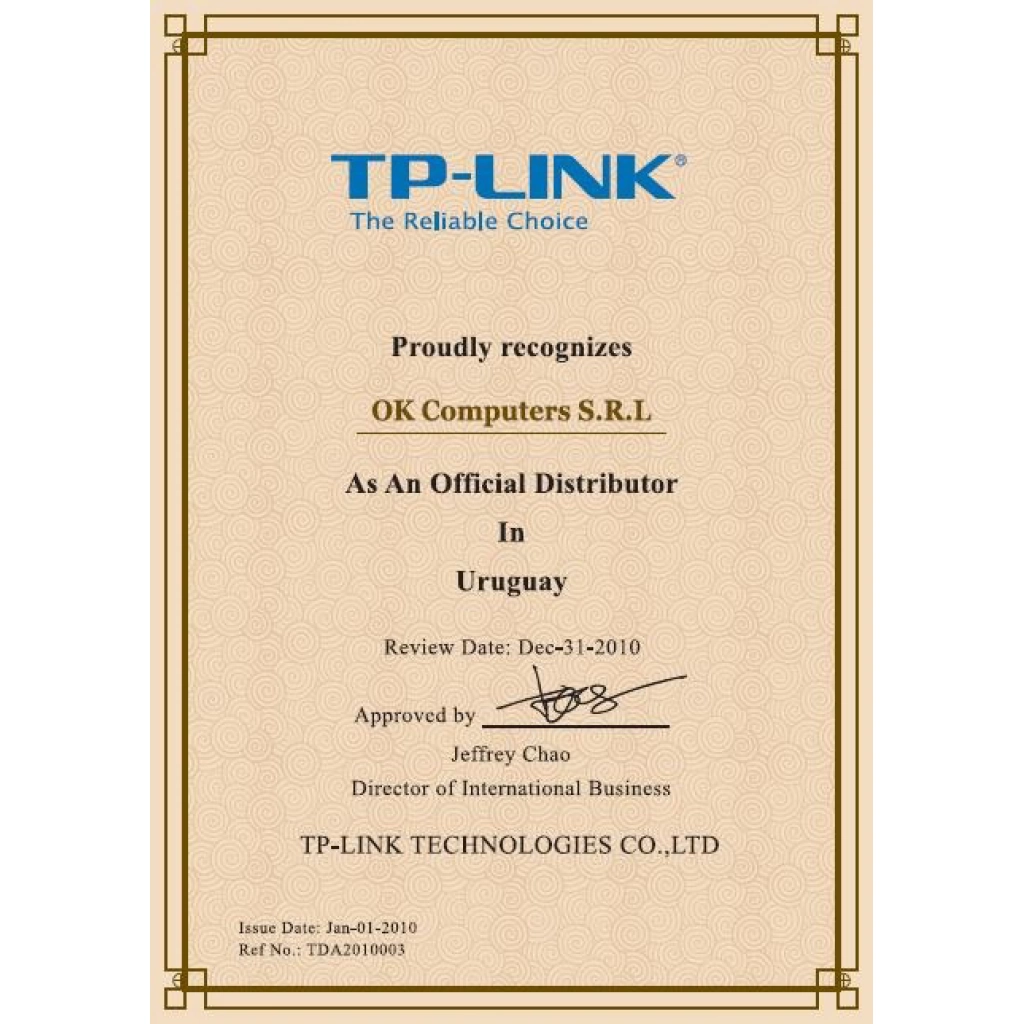 TP-LINK®
The Reliable Choice

Proudly recognizes

OK Computers S.R.L

As An Official Distributor

In

Uruguay

Review Date: Dec-31-2010

Approved by ____

Jeffrey Chao
Director of International Business

TP-LINK TECHNOLOGIES CO.,LTD

Issue Date: Jan-01-2010
Ref No.: TDA2010003